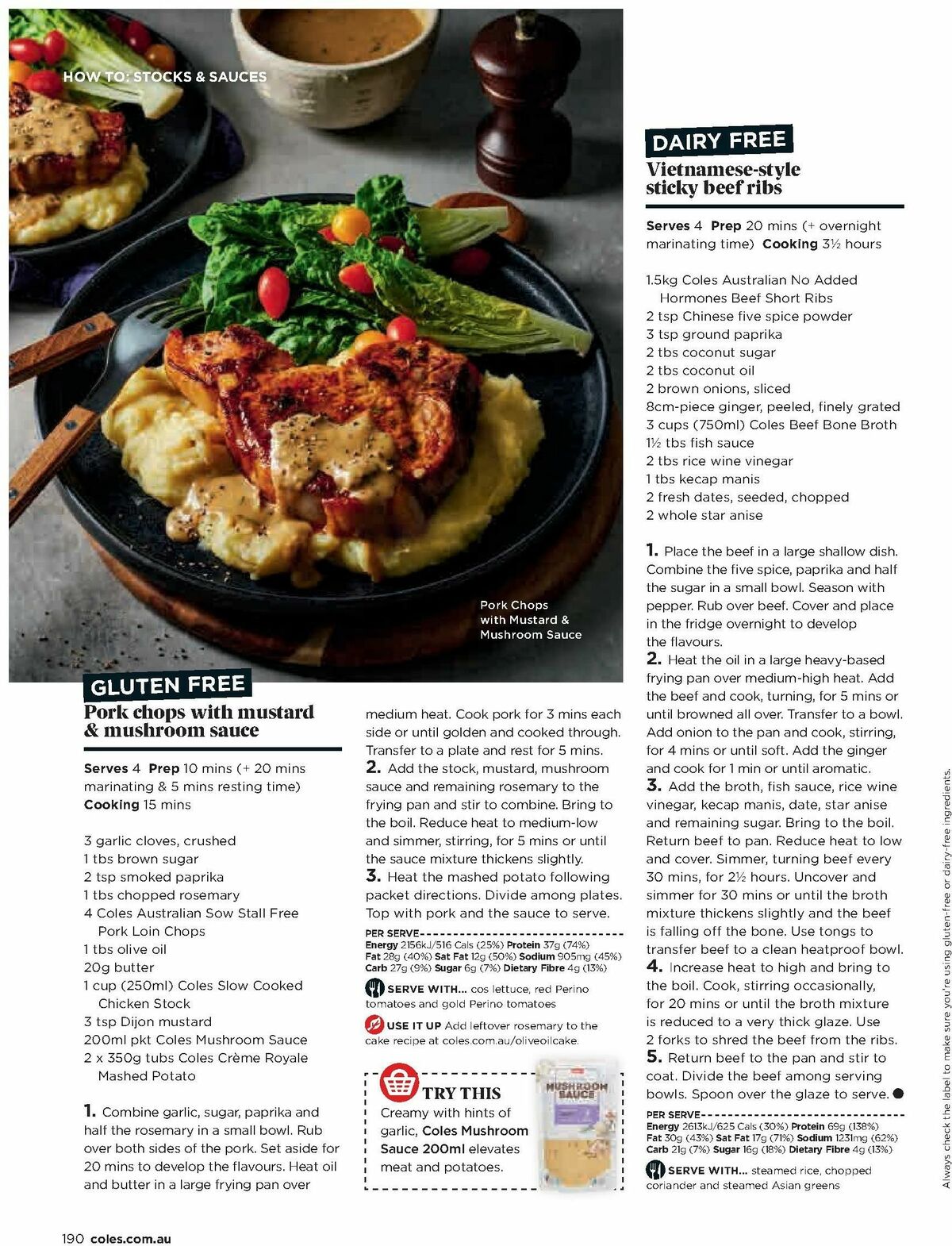 HOW TO: STOCKS & SAUCES

Pork Chops with Mustard & Mushroom Sauce

GLUTEN FREE
Pork chops with mustard & mushroom sauce

Serves 4 Prep 10 mins (+ 20 mins marinating & 5 mins resting time) Cooking 15 mins

3 garlic cloves, crushed
1 tbs brown sugar
2 tsp smoked paprika
1 tbs chopped rosemary
4 Coles Australian Sow Stall Free Pork Loin Chops
1 tbs olive oil
20g butter
1 cup (250ml) Coles Slow Cooked Chicken Stock
3 tsp Dijon mustard
200ml pkt Coles Mushroom Sauce
2 x 350g tubs Coles Crème Royale Mashed Potato

1. Combine garlic, sugar, paprika and half the rosemary in a small bowl. Rub over both sides of the pork. Set aside for 20 mins to develop the flavours. Heat oil and butter in a large frying pan over medium heat. Cook pork for 3 mins each side or until golden and cooked through. Transfer to a plate and rest for 5 mins.
2. Add the stock, mustard, mushroom sauce and remaining rosemary to the frying pan and stir to combine. Bring to the boil. Reduce heat to medium-low and simmer, stirring, for 5 mins or until the sauce mixture thickens slightly.
3. Heat the mashed potato following packet directions. Divide among plates. Top with pork and the sauce to serve.

PER SERVE
Energy 2156kJ/516 Cals (25%) Protein 37g (74%) Fat 28g (40%) Sat Fat 12g (50%) Sodium 905mg (45%) Carb 27g (9%) Sugar 6g (7%) Dietary Fibre 4g (13%)

SERVE WITH... cos lettuce, red Perino tomatoes and gold Perino tomatoes

USE IT UP Add leftover rosemary to the cake recipe at coles.com.au/oliveoilcake.

TRY THIS
Creamy with hints of garlic, Coles Mushroom Sauce 200ml elevates meat and potatoes.

MUSHROOM SAUCE

DAIRY FREE
Vietnamese-style sticky beef ribs

Serves 4 Prep 20 mins (+ overnight marinating time) Cooking 3½ hours

1.5kg Coles Australian No Added Hormones Beef Short Ribs
2 tsp Chinese five spice powder
3 tsp ground paprika
2 tbs coconut sugar
2 tbs coconut oil
2 brown onions, sliced
8cm-piece ginger, peeled, finely grated
3 cups (750ml) Coles Beef Bone Broth
1½ tbs fish sauce
2 tbs rice wine vinegar
1 tbs kecap manis
2 fresh dates, seeded, chopped
2 whole star anise

1. Place the beef in a large shallow dish. Combine the five spice, paprika and half the sugar in a small bowl. Season with pepper. Rub over beef. Cover and place in the fridge overnight to develop the flavours.
2. Heat the oil in a large heavy-based frying pan over medium-high heat. Add the beef and cook, turning, for 5 mins or until browned all over. Transfer to a bowl. Add onion to the pan and cook, stirring, for 4 mins or until soft. Add the ginger and cook for 1 min or until aromatic.
3. Add the broth, fish sauce, rice wine vinegar, kecap manis, date, star anise and remaining sugar. Bring to the boil. Return beef to pan. Reduce heat to low and cover. Simmer, turning beef every 30 mins, for 2½ hours. Uncover and simmer for 30 mins or until the broth mixture thickens slightly and the beef is falling off the bone. Use tongs to transfer beef to a clean heatproof bowl.
4. Increase heat to high and bring to the boil. Cook, stirring occasionally, for 20 mins or until the broth mixture is reduced to a very thick glaze. Use 2 forks to shred the beef from the ribs.
5. Return beef to the pan and stir to coat. Divide the beef among serving bowls. Spoon over the glaze to serve.

PER SERVE
Energy 2613kJ/625 Cals (30%) Protein 69g (138%) Fat 30g (43%) Sat Fat 17g (71%) Sodium 1231mg (62%) Carb 21g (7%) Sugar 16g (18%) Dietary Fibre 4g (13%)

SERVE WITH... steamed rice, chopped coriander and steamed Asian greens

Always check the label to make sure you're using gluten-free or dairy-free ingredients.

190 coles.com.au